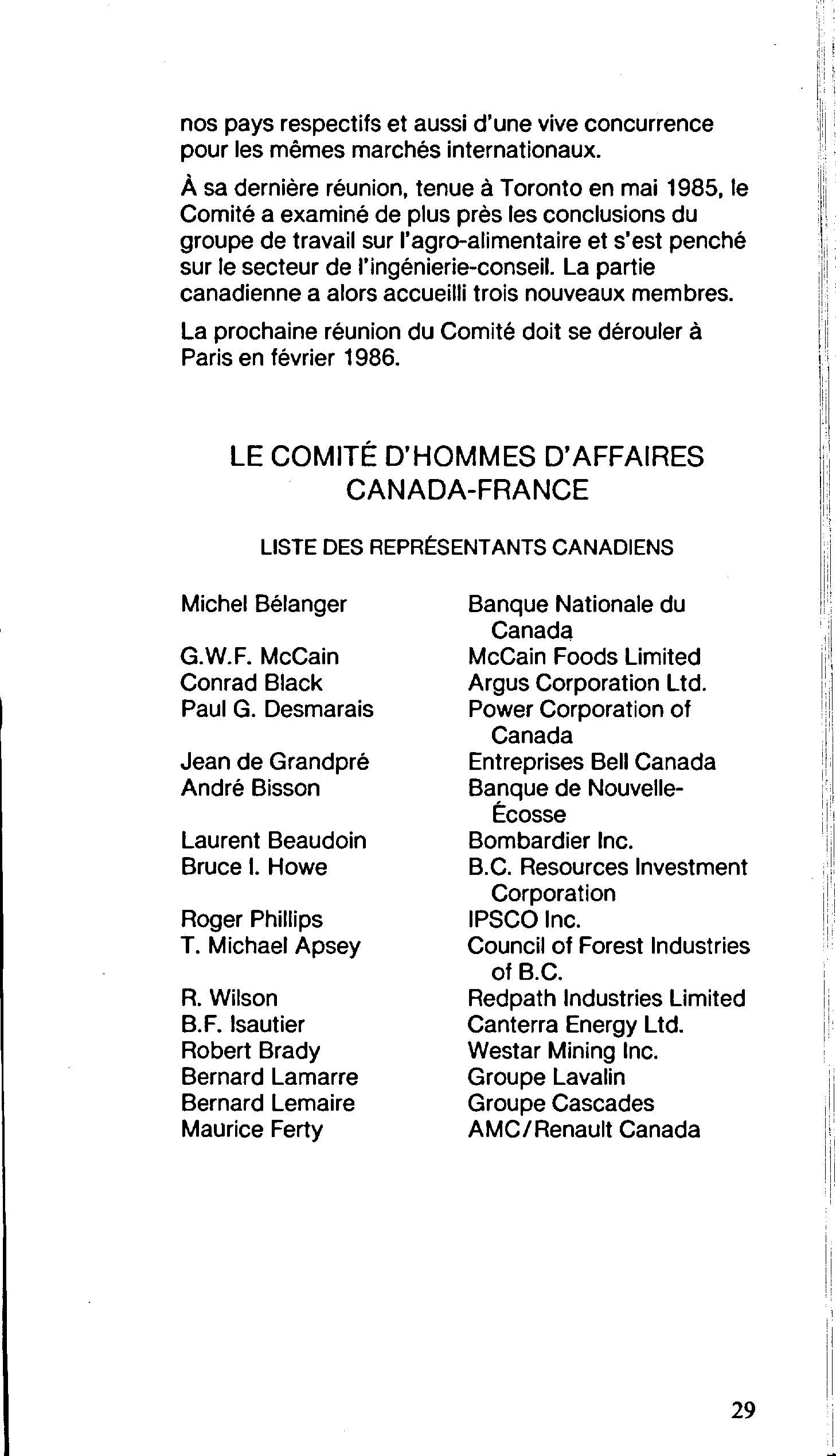 nos pays respectifs et aussi d'une vive concurrence pour les mêmes marchés internationaux.

À sa dernière réunion, tenue à Toronto en mai 1985, le Comité a examiné de plus près les conclusions du groupe de travail sur l'agro-alimentaire et s'est penché sur le secteur de l'ingénierie-conseil. La partie canadienne a alors accueilli trois nouveaux membres.

La prochaine réunion du Comité doit se dérouler à Paris en février 1986.

LE COMITÉ D'HOMMES D'AFFAIRES CANADA-FRANCE

LISTE DES REPRÉSENTANTS CANADIENS

| | |
|---|---|
| Michel Bélanger | Banque Nationale du Canada |
| G.W.F. McCain | McCain Foods Limited |
| Conrad Black | Argus Corporation Ltd. |
| Paul G. Desmarais | Power Corporation of Canada |
| Jean de Grandpré | Entreprises Bell Canada |
| André Bisson | Banque de Nouvelle-Écosse |
| Laurent Beaudoin | Bombardier Inc. |
| Bruce I. Howe | B.C. Resources Investment Corporation |
| Roger Phillips | IPSCO Inc. |
| T. Michael Apsey | Council of Forest Industries of B.C. |
| R. Wilson | Redpath Industries Limited |
| B.F. Isautier | Canterra Energy Ltd. |
| Robert Brady | Westar Mining Inc. |
| Bernard Lamarre | Groupe Lavalin |
| Bernard Lemaire | Groupe Cascades |
| Maurice Ferty | AMC/Renault Canada |

29